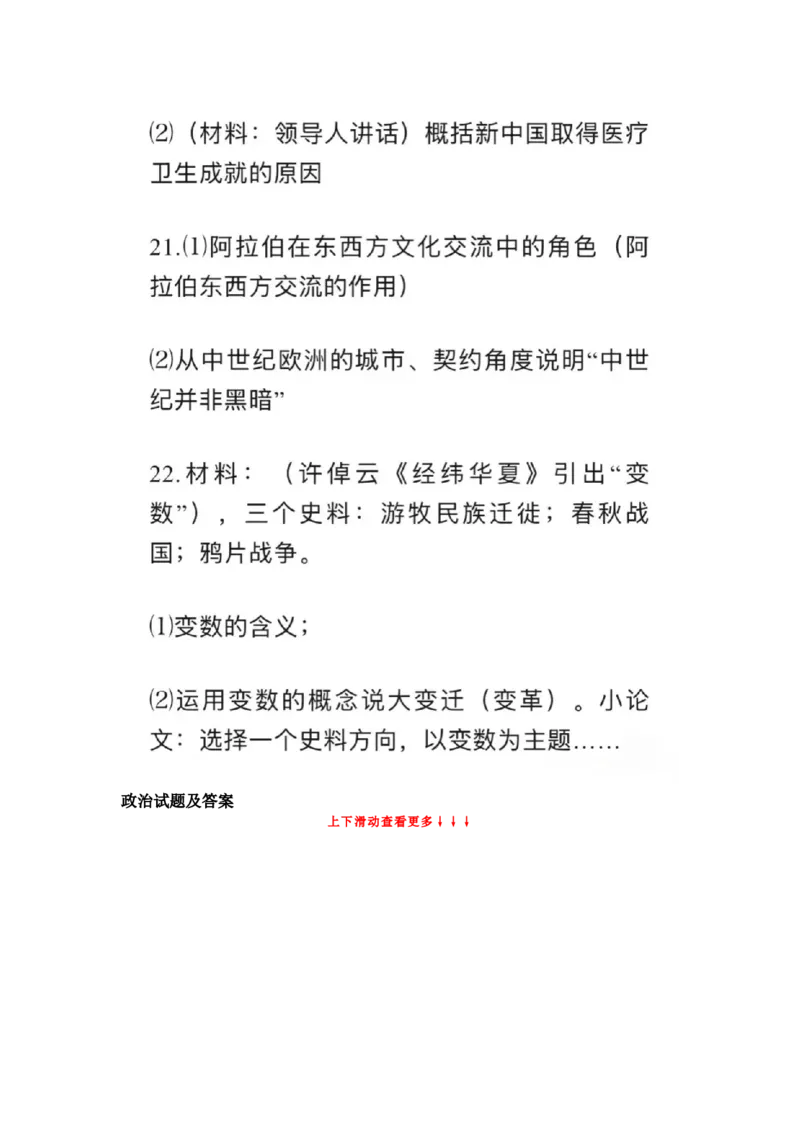 ⑵（材料：领导人讲话）概括新中国取得医疗卫生成就的原因

21.⑴阿拉伯在东西方文化交流中的角色（阿拉伯东西方交流的作用）

⑵从中世纪欧洲的城市、契约角度说明“中世纪并非黑暗”

22.材料：（许倬云《经纬华夏》引出“变数”），三个史料：游牧民族迁徙；春秋战国；鸦片战争。

⑴变数的含义；

⑵运用变数的概念说大变迁（变革）。小论文：选择一个史料方向，以变数为主题……

政治试题及答案

上下滑动查看更多↓↓↓